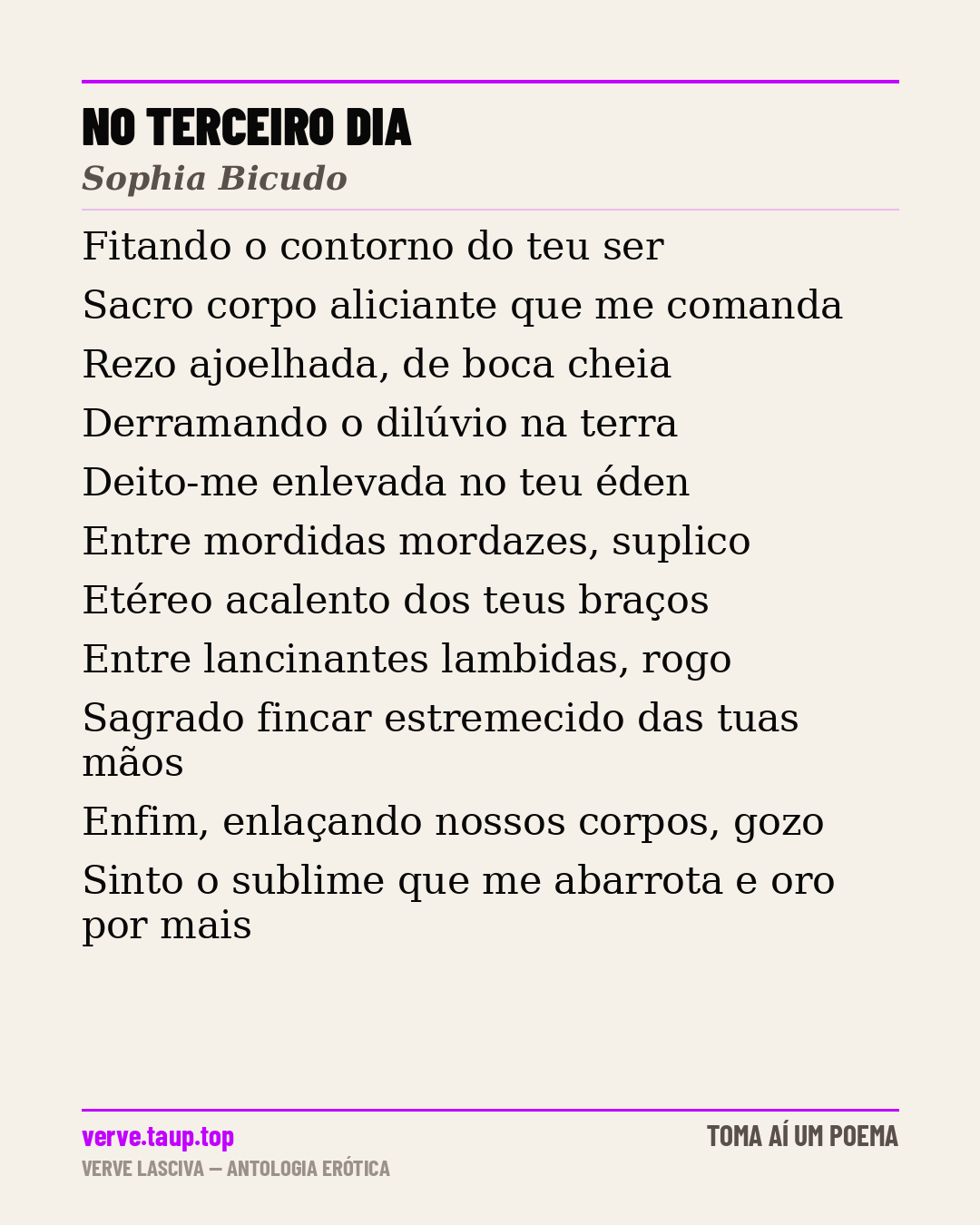 NO TERCEIRO DIA
Sophia Bicudo

Fitando o contorno do teu ser
Sacro corpo aliciante que me comanda
Rezo ajoelhada, de boca cheia
Derramando o dilúvio na terra
Deito-me enlevada no teu éden
Entre mordidas mordazes, suplico
Etéreo acalento dos teus braços
Entre lancinantes lambidas, rogo
Sagrado fincar estremecido das tuas mãos
Enfim, enlaçando nossos corpos, gozo
Sinto o sublime que me abarrota e oro por mais

verve.taup.top
VERVE LASCIVA — ANTOLOGIA ERÓTICA
TOMA AÍ UM POEMA